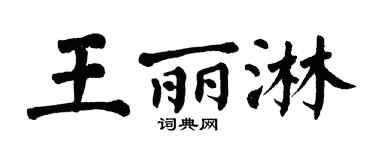 王丽淋

词典网